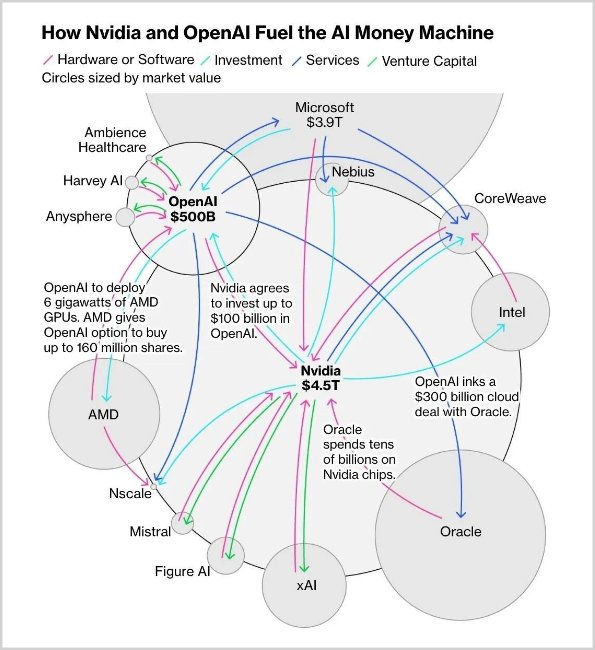 How Nvidia and OpenAI Fuel the AI Money Machine

Hardware or Software Investment Services Venture Capital

Circles sized by market value

Microsoft
$3.9T

Ambience Healthcare

Harvey AI

Anysphere

OpenAI
$500B

Nebius

CoreWeave

Intel

OpenAI to deploy 6 gigawatts of AMD GPUs. AMD gives OpenAI option to buy up to 160 million shares.

Nvidia agrees to invest up to $100 billion in OpenAI.

Nvidia
$4.5T

OpenAI inks a $300 billion cloud deal with Oracle.

AMD

Oracle spends tens of billions on Nvidia chips.

Nscale

Mistral

Figure AI

xAI

Oracle